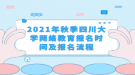 2021年秋季四川大学网络教育报名时间及报名流程